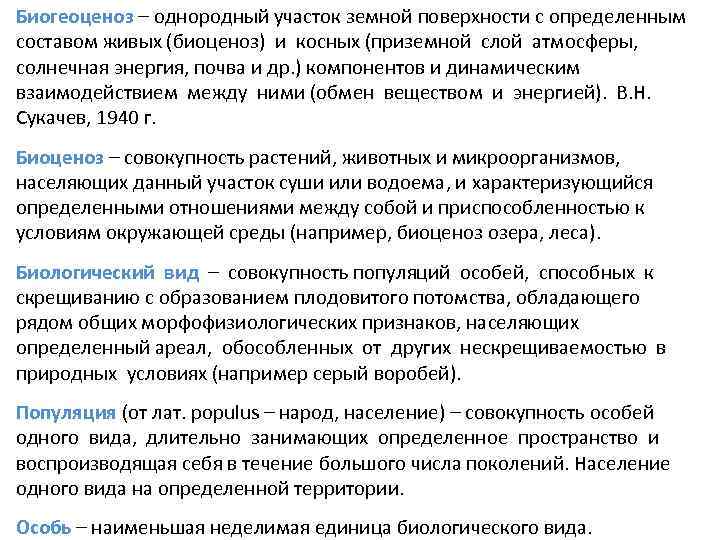 Биогеоценоз – однородный участок земной поверхности с определенным составом живых (биоценоз) и косных (приземной слой атмосферы, солнечная энергия, почва и др.) компонентов и динамическим взаимодействием между ними (обмен веществом и энергией). В.Н. Сукачев, 1940 г.

Биоценоз – совокупность растений, животных и микроорганизмов, населяющих данный участок суши или водоема, и характеризующийся определенными отношениями между собой и приспособленностью к условиям окружающей среды (например, биоценоз озера, леса).

Биологический вид – совокупность популяций особей, способных к скрещиванию с образованием плодовитого потомства, обладающего рядом общих морфофизиологических признаков, населяющих определенный ареал, обособленных от других нескрещиваемостью в природных условиях (например серый воробей).

Популяция (от лат. populus – народ, население) – совокупность особей одного вида, длительно занимающих определенное пространство и воспроизводящая себя в течение большого числа поколений. Население одного вида на определенной территории.

Особь – наименьшая неделимая единица биологического вида.